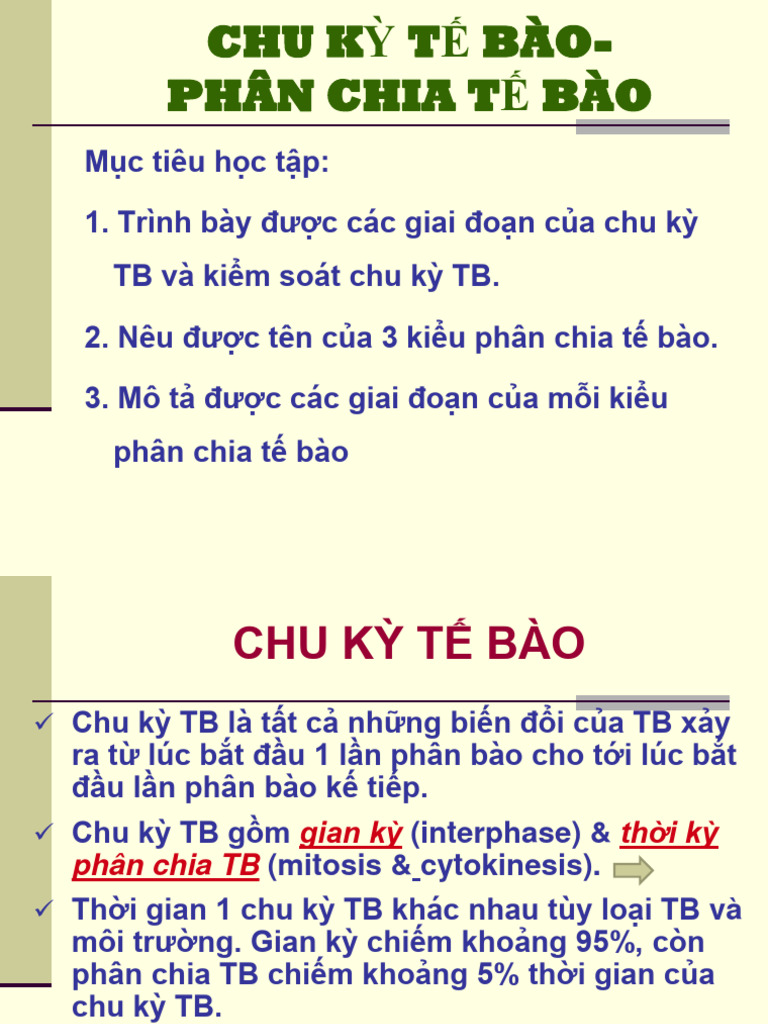 CHU KỲ TẾ BÀO-
PHÂN CHIA TẾ BÀO

Mục tiêu học tập:

1. Trình bày được các giai đoạn của chu kỳ TB và kiểm soát chu kỳ TB.

2. Nêu được tên của 3 kiểu phân chia tế bào.

3. Mô tả được các giai đoạn của mỗi kiểu phân chia tế bào

CHU KỲ TẾ BÀO

✓ Chu kỳ TB là tất cả những biến đổi của TB xảy ra từ lúc bắt đầu 1 lần phân bào cho tới lúc bắt đầu lần phân bào kế tiếp.

✓ Chu kỳ TB gồm gian kỳ (interphase) & thời kỳ phân chia TB (mitosis & cytokinesis).

✓ Thời gian 1 chu kỳ TB khác nhau tùy loại TB và môi trường. Gian kỳ chiếm khoảng 95%, còn phân chia TB chiếm khoảng 5% thời gian của chu kỳ TB.